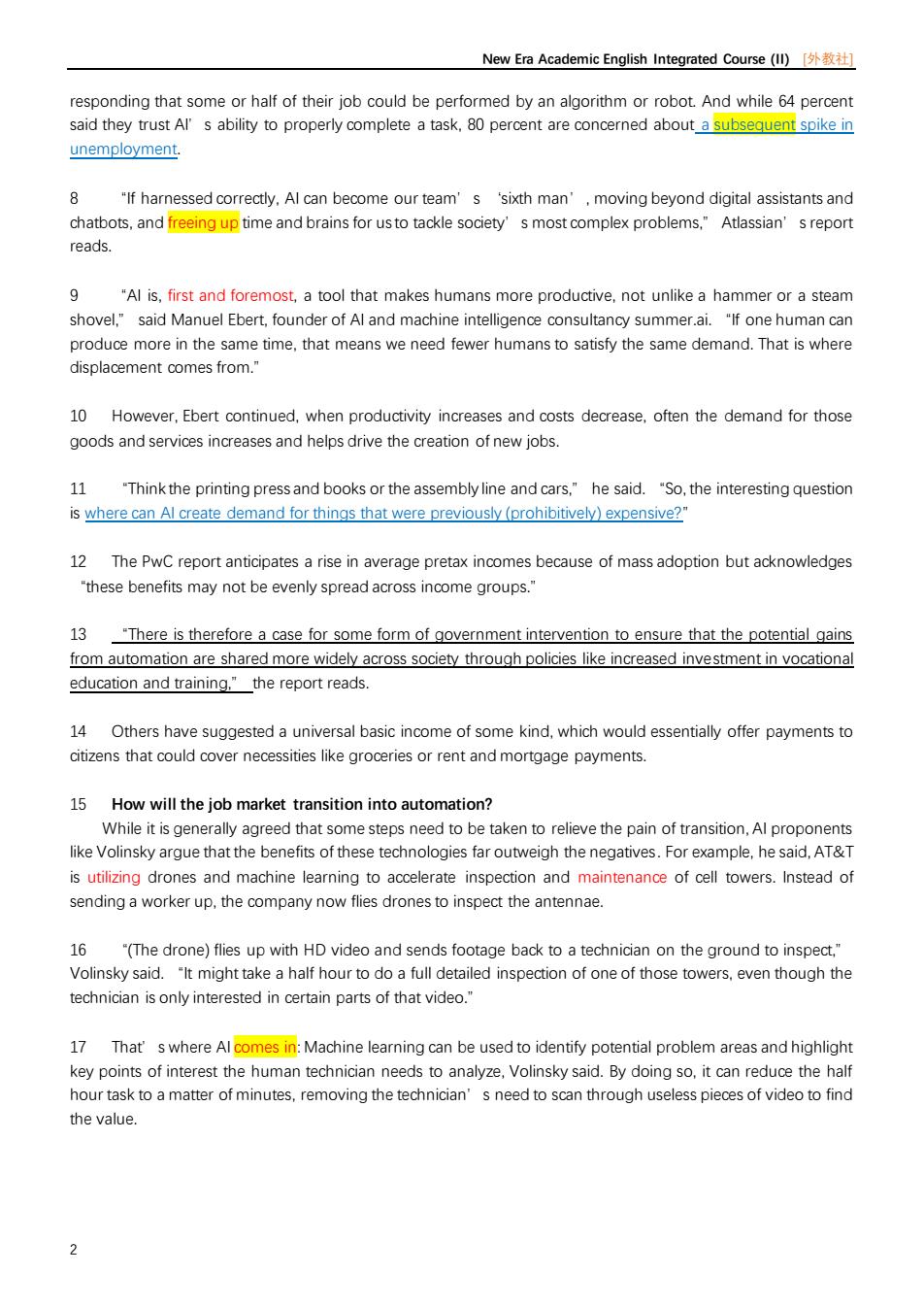 New Era Academic English Integrated Course (II) [外教社]

responding that some or half of their job could be performed by an algorithm or robot. And while 64 percent said they trust AI's ability to properly complete a task, 80 percent are concerned about a subsequent spike in unemployment.

8 "If harnessed correctly, AI can become our team's 'sixth man', moving beyond digital assistants and chatbots, and freeing up time and brains for us to tackle society's most complex problems," Atlassian's report reads.

9 "AI is, first and foremost, a tool that makes humans more productive, not unlike a hammer or a steam shovel," said Manuel Ebert, founder of AI and machine intelligence consultancy summer.ai. "If one human can produce more in the same time, that means we need fewer humans to satisfy the same demand. That is where displacement comes from."

10 However, Ebert continued, when productivity increases and costs decrease, often the demand for those goods and services increases and helps drive the creation of new jobs.

11 "Think the printing press and books or the assembly line and cars," he said. "So, the interesting question is where can AI create demand for things that were previously (prohibitively) expensive?"

12 The PwC report anticipates a rise in average pretax incomes because of mass adoption but acknowledges "these benefits may not be evenly spread across income groups."

13 "There is therefore a case for some form of government intervention to ensure that the potential gains from automation are shared more widely across society through policies like increased investment in vocational education and training," the report reads.

14 Others have suggested a universal basic income of some kind, which would essentially offer payments to citizens that could cover necessities like groceries or rent and mortgage payments.

15 How will the job market transition into automation?
While it is generally agreed that some steps need to be taken to relieve the pain of transition, AI proponents like Volinsky argue that the benefits of these technologies far outweigh the negatives. For example, he said, AT&T is utilizing drones and machine learning to accelerate inspection and maintenance of cell towers. Instead of sending a worker up, the company now flies drones to inspect the antennae.

16 "(The drone) flies up with HD video and sends footage back to a technician on the ground to inspect," Volinsky said. "It might take a half hour to do a full detailed inspection of one of those towers, even though the technician is only interested in certain parts of that video."

17 That's where AI comes in: Machine learning can be used to identify potential problem areas and highlight key points of interest the human technician needs to analyze, Volinsky said. By doing so, it can reduce the half hour task to a matter of minutes, removing the technician's need to scan through useless pieces of video to find the value.

2